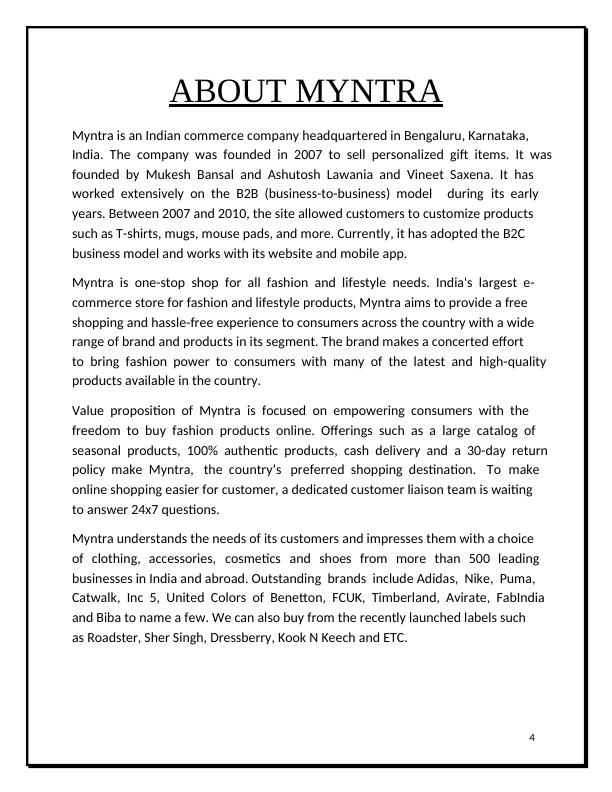 ABOUT MYNTRA

Myntra is an Indian commerce company headquartered in Bengaluru, Karnataka, India. The company was founded in 2007 to sell personalized gift items. It was founded by Mukesh Bansal and Ashutosh Lawania and Vineet Saxena. It has worked extensively on the B2B (business-to-business) model during its early years. Between 2007 and 2010, the site allowed customers to customize products such as T-shirts, mugs, mouse pads, and more. Currently, it has adopted the B2C business model and works with its website and mobile app.

Myntra is one-stop shop for all fashion and lifestyle needs. India's largest e-commerce store for fashion and lifestyle products, Myntra aims to provide a free shopping and hassle-free experience to consumers across the country with a wide range of brand and products in its segment. The brand makes a concerted effort to bring fashion power to consumers with many of the latest and high-quality products available in the country.

Value proposition of Myntra is focused on empowering consumers with the freedom to buy fashion products online. Offerings such as a large catalog of seasonal products, 100% authentic products, cash delivery and a 30-day return policy make Myntra, the country's preferred shopping destination. To make online shopping easier for customer, a dedicated customer liaison team is waiting to answer 24x7 questions.

Myntra understands the needs of its customers and impresses them with a choice of clothing, accessories, cosmetics and shoes from more than 500 leading businesses in India and abroad. Outstanding brands include Adidas, Nike, Puma, Catwalk, Inc 5, United Colors of Benetton, FCUK, Timberland, Avirate, FabIndia and Biba to name a few. We can also buy from the recently launched labels such as Roadster, Sher Singh, Dressberry, Kook N Keech and ETC.

4